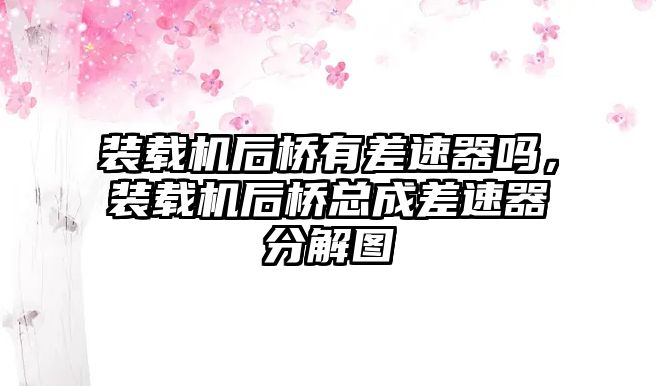 装载机后桥有差速器吗，装载机后桥总成差速器分解图